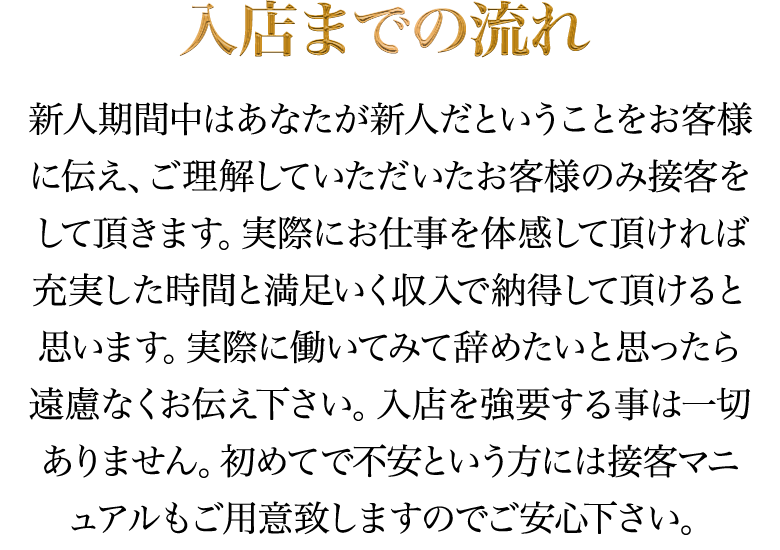 入店までの流れ

新人期間中はあなたが新人だということをお客様に伝え、ご理解していただいたお客様のみ接客をして頂きます。実際にお仕事を体感して頂ければ充実した時間と満足いく収入で納得して頂けると思います。実際に働いてみて辞めたいと思ったら遠慮なくお伝え下さい。入店を強要する事は一切ありません。初めてで不安という方には接客マニュアルもご用意致しますのでご安心下さい。